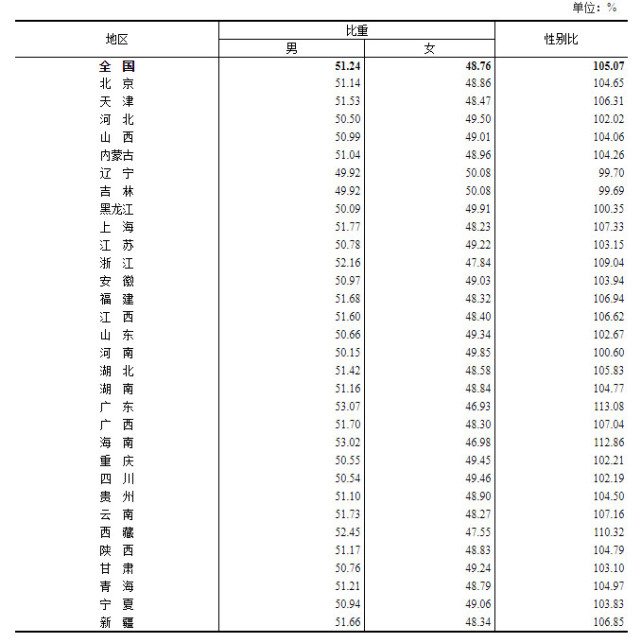 单位：%

| 地区 | 比重 男 | 比重 女 | 性别比 |
|---|---|---|---|
| 全 国 | 51.24 | 48.76 | 105.07 |
| 北 京 | 51.14 | 48.86 | 104.65 |
| 天 津 | 51.53 | 48.47 | 106.31 |
| 河 北 | 50.50 | 49.50 | 102.02 |
| 山 西 | 50.99 | 49.01 | 104.06 |
| 内蒙古 | 51.04 | 48.96 | 104.26 |
| 辽 宁 | 49.92 | 50.08 | 99.70 |
| 吉 林 | 49.92 | 50.08 | 99.69 |
| 黑龙江 | 50.09 | 49.91 | 100.35 |
| 上 海 | 51.77 | 48.23 | 107.33 |
| 江 苏 | 50.78 | 49.22 | 103.15 |
| 浙 江 | 52.16 | 47.84 | 109.04 |
| 安 徽 | 50.97 | 49.03 | 103.94 |
| 福 建 | 51.68 | 48.32 | 106.94 |
| 江 西 | 51.60 | 48.40 | 106.62 |
| 山 东 | 50.66 | 49.34 | 102.67 |
| 河 南 | 50.15 | 49.85 | 100.60 |
| 湖 北 | 51.42 | 48.58 | 105.83 |
| 湖 南 | 51.16 | 48.84 | 104.77 |
| 广 东 | 53.07 | 46.93 | 113.08 |
| 广 西 | 51.70 | 48.30 | 107.04 |
| 海 南 | 53.02 | 46.98 | 112.86 |
| 重 庆 | 50.55 | 49.45 | 102.21 |
| 四 川 | 50.54 | 49.46 | 102.19 |
| 贵 州 | 51.10 | 48.90 | 104.50 |
| 云 南 | 51.73 | 48.27 | 107.16 |
| 西 藏 | 52.45 | 47.55 | 110.32 |
| 陕 西 | 51.17 | 48.83 | 104.79 |
| 甘 肃 | 50.76 | 49.24 | 103.10 |
| 青 海 | 51.21 | 48.79 | 104.97 |
| 宁 夏 | 50.94 | 49.06 | 103.83 |
| 新 疆 | 51.66 | 48.34 | 106.85 |